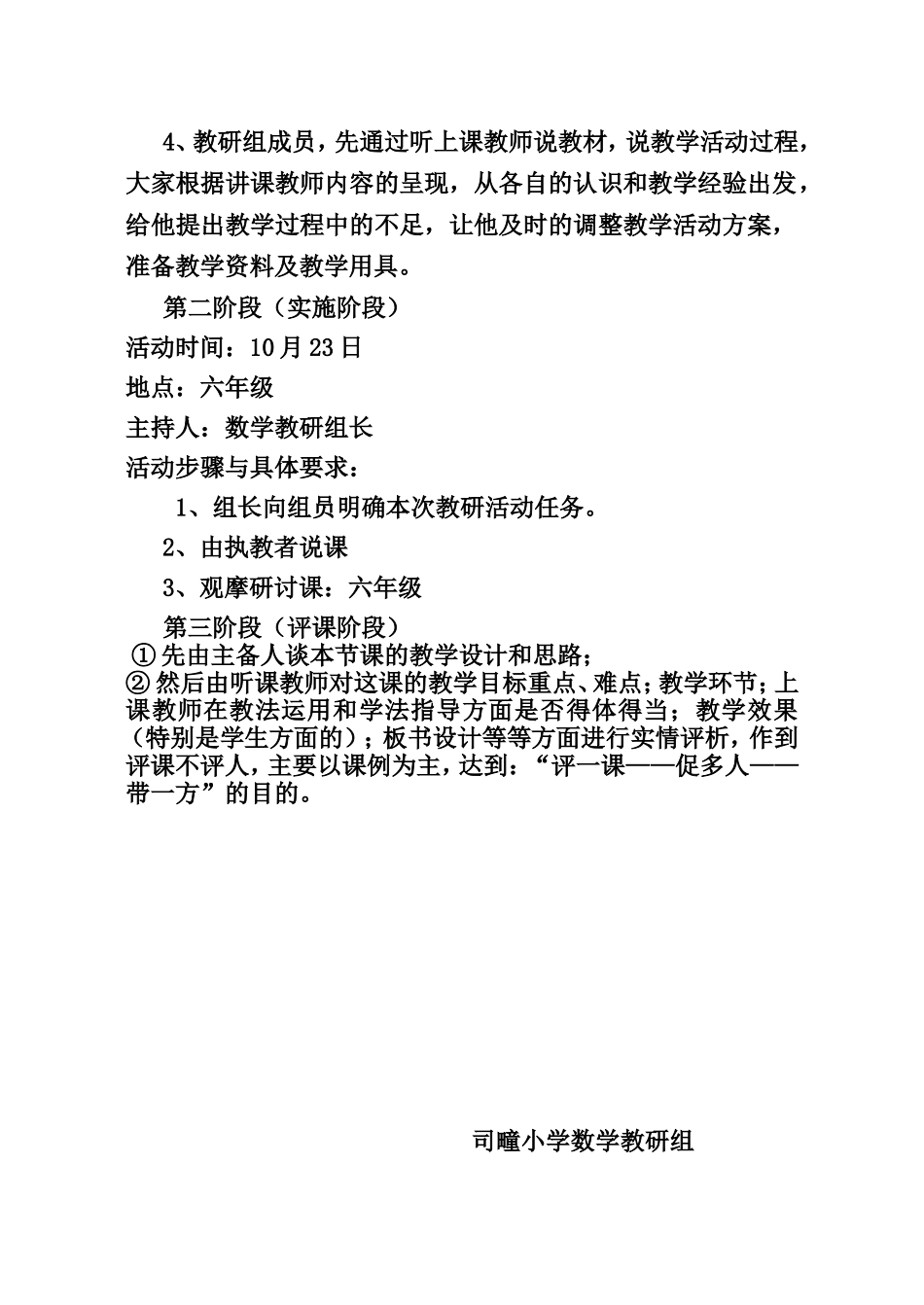 4、教研组成员，先通过听上课教师说教材，说教学活动过程，大家根据讲课教师内容的呈现，从各自的认识和教学经验出发，给他提出教学过程中的不足，让他及时的调整教学活动方案，准备教学资料及教学用具。

第二阶段（实施阶段）

活动时间：10月23日

地点：六年级

主持人：数学教研组长

活动步骤与具体要求：

1、组长向组员明确本次教研活动任务。

2、由执教者说课

3、观摩研讨课：六年级

第三阶段（评课阶段）

①先由主备人谈本节课的教学设计和思路；

②然后由听课教师对这课的教学目标重点、难点；教学环节；上课教师在教法运用和学法指导方面是否得体得当；教学效果（特别是学生方面的）；板书设计等等方面进行实情评析，作到评课不评人，主要以课例为主，达到：“评一课——促多人——带一方”的目的。

司疃小学数学教研组